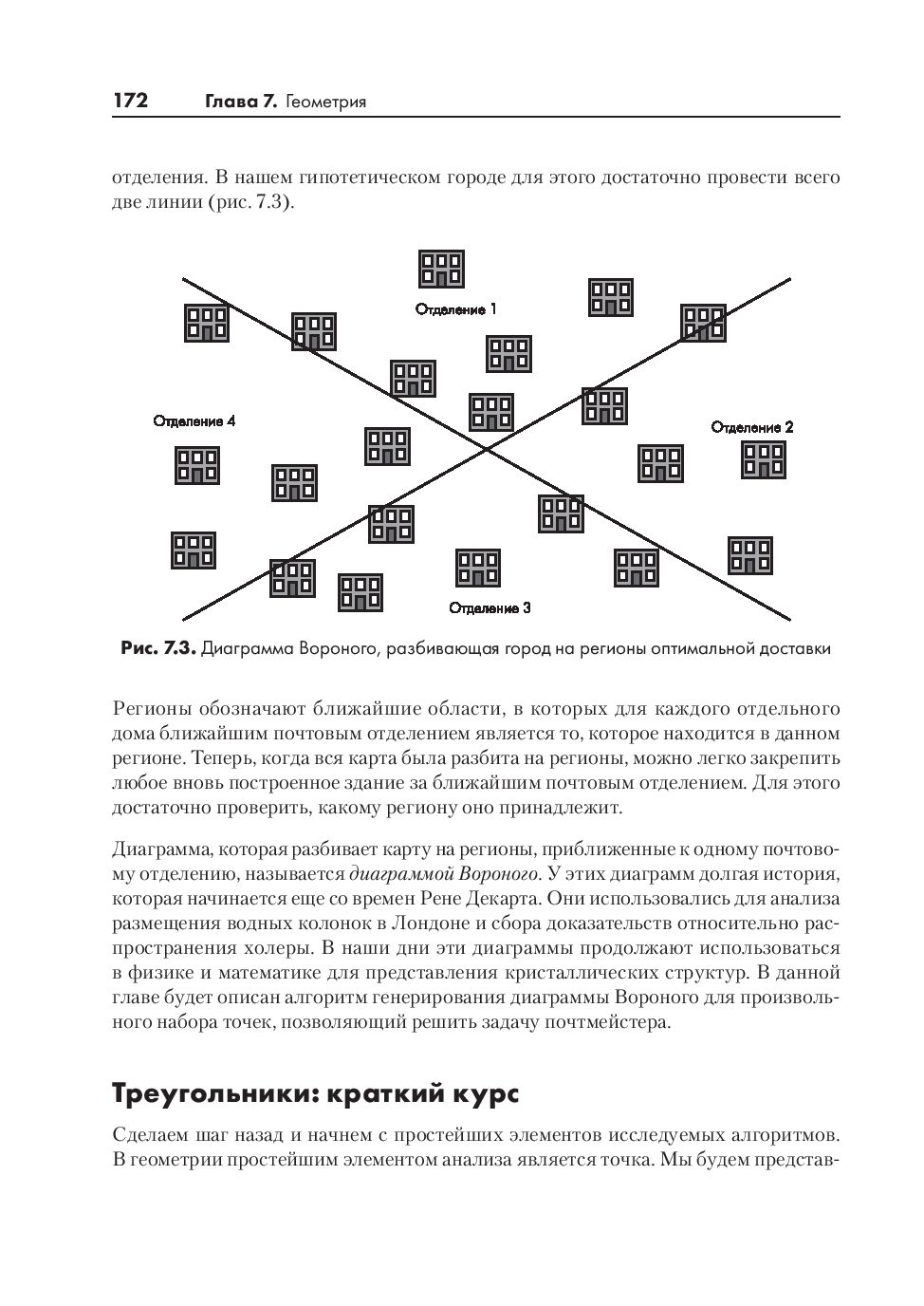 172 Глава 7. Геометрия

отделения. В нашем гипотетическом городе для этого достаточно провести всего две линии (рис. 7.3).

Отделение 1

Отделение 4

Отделение 2

Отделение 3

Рис. 7.3. Диаграмма Вороного, разбивающая город на регионы оптимальной доставки

Регионы обозначают ближайшие области, в которых для каждого отдельного дома ближайшим почтовым отделением является то, которое находится в данном регионе. Теперь, когда вся карта была разбита на регионы, можно легко закрепить любое вновь построенное здание за ближайшим почтовым отделением. Для этого достаточно проверить, какому региону оно принадлежит.

Диаграмма, которая разбивает карту на регионы, приближенные к одному почтовому отделению, называется диаграммой Вороного. У этих диаграмм долгая история, которая начинается еще со времен Рене Декарта. Они использовались для анализа размещения водных колонок в Лондоне и сбора доказательств относительно распространения холеры. В наши дни эти диаграммы продолжают использоваться в физике и математике для представления кристаллических структур. В данной главе будет описан алгоритм генерирования диаграммы Вороного для произвольного набора точек, позволяющий решить задачу почтмейстера.

Треугольники: краткий курс

Сделаем шаг назад и начнем с простейших элементов исследуемых алгоритмов. В геометрии простейшим элементом анализа является точка. Мы будем представ-